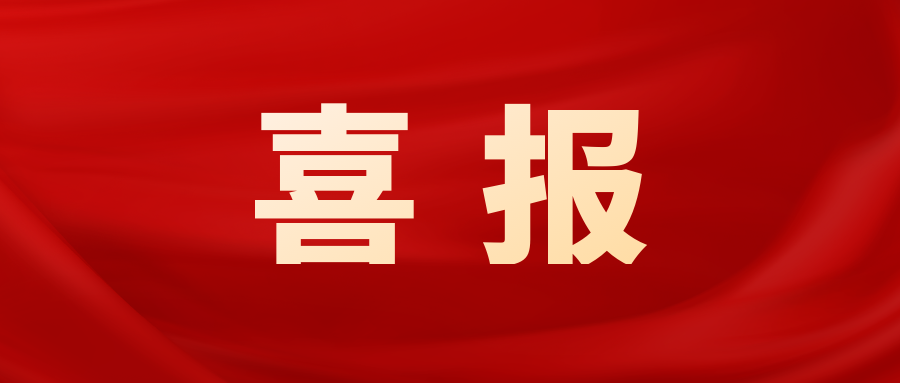 喜报